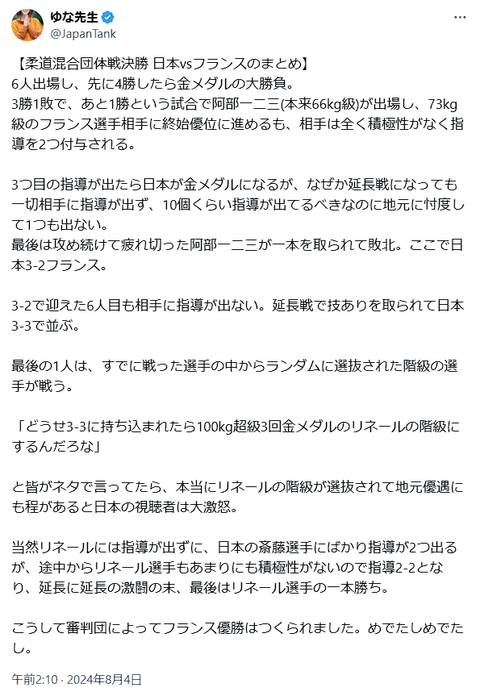 ゆな先生
@JapanTank

【柔道混合団体戦決勝 日本vsフランスのまとめ】
6人出場し、先に4勝したら金メダルの大勝負。
3勝1敗で、あと1勝という試合で阿部一二三(本来66kg級)が出場し、73kg級のフランス選手相手に終始優位に進めるも、相手は全く積極性がなく指導を2つ付与される。

3つ目の指導が出たら日本が金メダルになるが、なぜか延長戦になっても一切相手に指導が出ず、10個くらい指導が出てるべきなのに地元に忖度して1つも出ない。
最後は攻め続けて疲れ切った阿部一二三が一本を取られて敗北。ここで日本3-2フランス。

3-2で迎えた6人目も相手に指導が出ない。延長戦で技ありを取られて日本3-3で並ぶ。

最後の1人は、すでに戦った選手の中からランダムに選抜された階級の選手が戦う。

「どうせ3-3に持ち込まれたら100kg超級3回金メダルのリネールの階級にするんだろな」

と皆がネタで言ってたら、本当にリネールの階級が選抜されて地元優遇にも程があると日本の視聴者は大激怒。

当然リネールには指導が出ずに、日本の斎藤選手にばかり指導が2つ出るが、途中からリネール選手もあまりにも積極性がないので指導2-2となり、延長に延長の激闘の末、最後はリネール選手の一本勝ち。

こうして審判団によってフランス優勝はつくられました。めでたしめでたし。

午前2:10 · 2024年8月4日